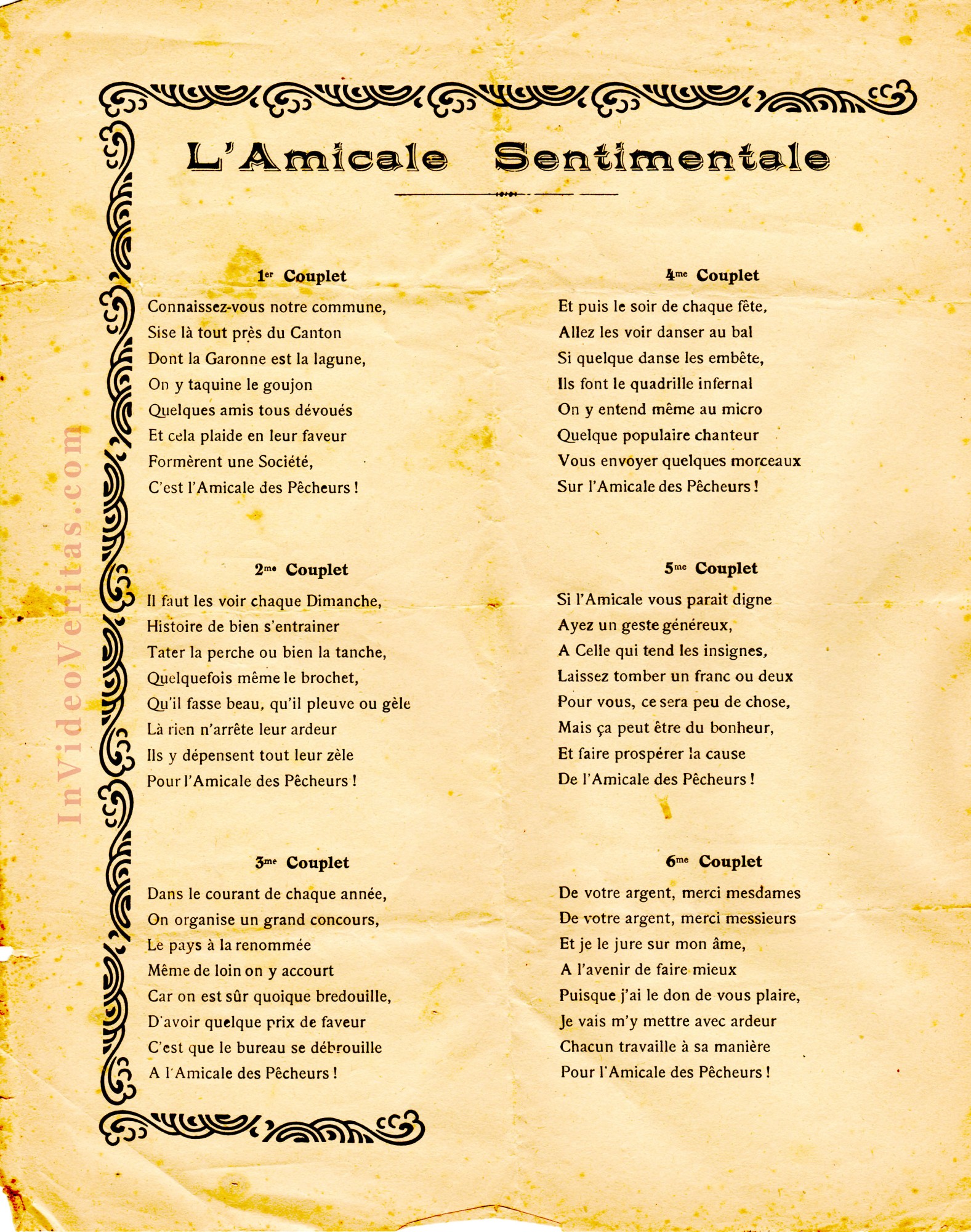 InVideoVeritas.com

L'Amicale Sentimentale

1er Couplet

Connaissez-vous notre commune,
Sise là tout près du Canton
Dont la Garonne est la lagune,
On y taquine le goujon
Quelques amis tous dévoués
Et cela plaide en leur faveur
Formèrent une Société,
C'est l'Amicale des Pêcheurs !

2me Couplet

Il faut les voir chaque Dimanche,
Histoire de bien s'entrainer
Tater la perche ou bien la tanche,
Quelquefois même le brochet,
Qu'il fasse beau, qu'il pleuve ou gèle
Là rien n'arrête leur ardeur
Ils y dépensent tout leur zèle
Pour l'Amicale des Pêcheurs !

3me Couplet

Dans le courant de chaque année,
On organise un grand concours,
Le pays à la renommée
Même de loin on y accourt
Car on est sûr quoique bredouille,
D'avoir quelque prix de faveur
C'est que le bureau se débrouille
A l'Amicale des Pêcheurs !

4me Couplet

Et puis le soir de chaque fête,
Allez les voir danser au bal
Si quelque danse les embête,
Ils font le quadrille infernal
On y entend même au micro
Quelque populaire chanteur
Vous envoyer quelques morceaux
Sur l'Amicale des Pêcheurs !

5me Couplet

Si l'Amicale vous parait digne
Ayez un geste généreux,
A Celle qui tend les insignes,
Laissez tomber un franc ou deux
Pour vous, ce sera peu de chose,
Mais ça peut être du bonheur,
Et faire prospérer la cause
De l'Amicale des Pêcheurs !

6me Couplet

De votre argent, merci mesdames
De votre argent, merci messieurs
Et je le jure sur mon âme,
A l'avenir de faire mieux
Puisque j'ai le don de vous plaire,
Je vais m'y mettre avec ardeur
Chacun travaille à sa manière
Pour l'Amicale des Pêcheurs !